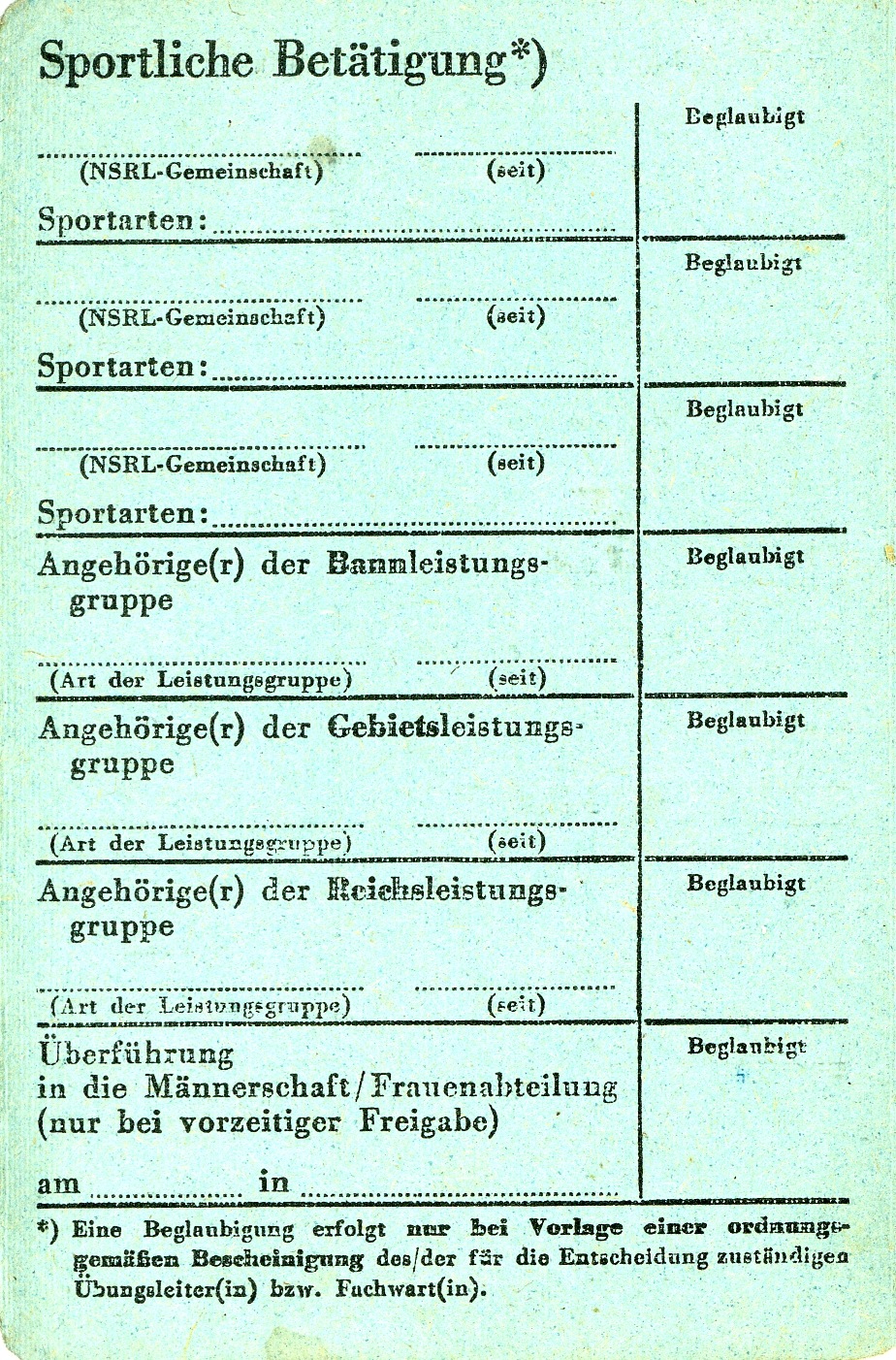 Sportliche Betätigung*)

(NSRL-Gemeinschaft) (seit)

Sportarten:

Beglaubigt

(NSRL-Gemeinschaft) (seit)

Sportarten:

Beglaubigt

(NSRL-Gemeinschaft) (seit)

Sportarten:

Beglaubigt

Angehörige(r) der Bannleistungsgruppe

(Art der Leistungsgruppe) (seit)

Beglaubigt

Angehörige(r) der Gebietsleistungsgruppe

(Art der Leistungsgruppe) (seit)

Beglaubigt

Angehörige(r) der Reichsleistungsgruppe

(Art der Leistungsgruppe) (seit)

Beglaubigt

Überführung in die Männerschaft/Frauenabteilung (nur bei vorzeitiger Freigabe)

am in

Beglaubigt

*) Eine Beglaubigung erfolgt nur bei Vorlage einer ordnungsgemäßen Bescheinigung des/der für die Entscheidung zuständigen Übungsleiter(in) bzw. Fachwart(in).